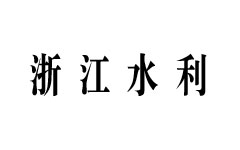 浙江水利